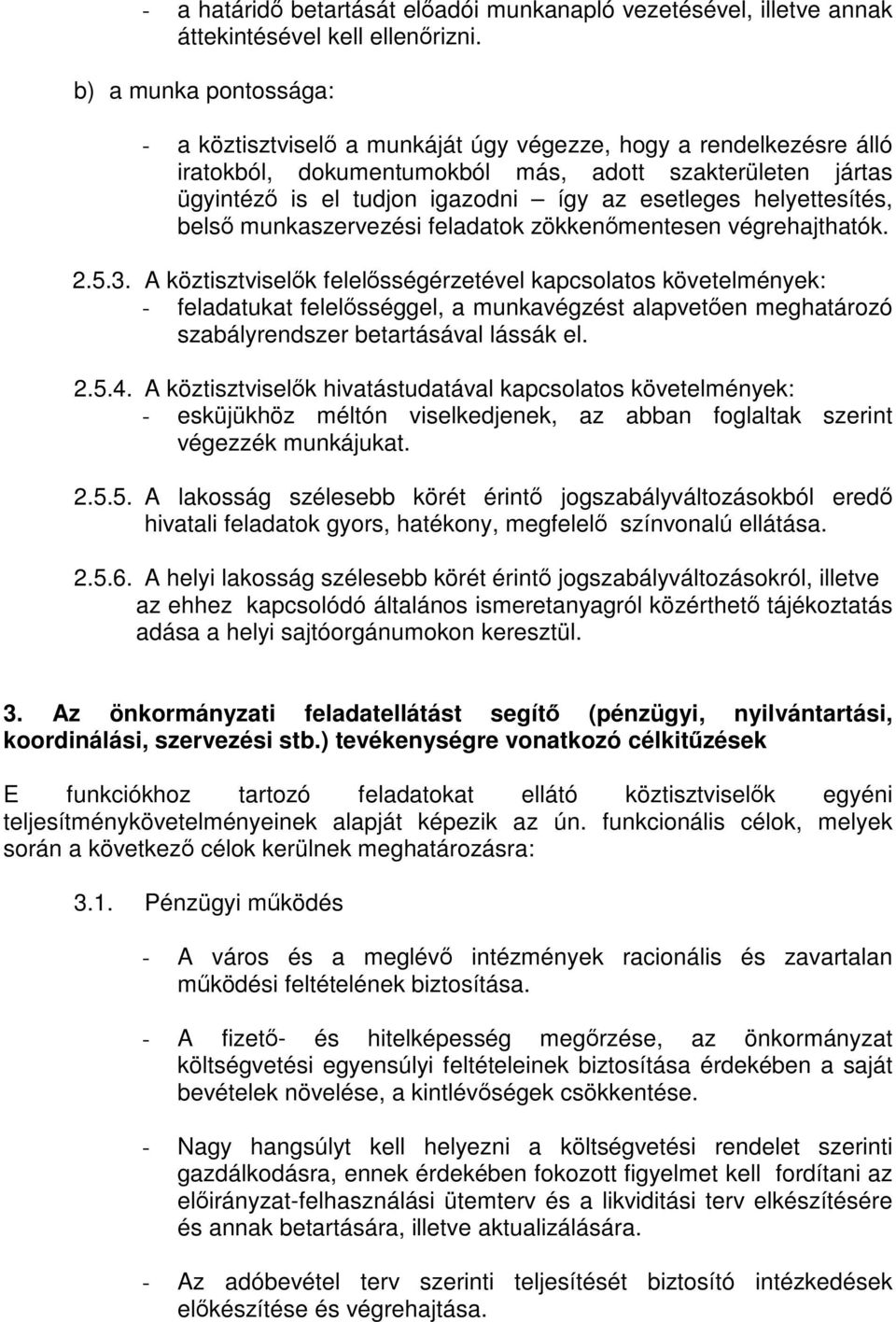 - a határidő betartását előadói munkanapló vezetésével, illetve annak áttekintésével kell ellenőrizni.

b) a munka pontossága:

- a köztisztviselő a munkáját úgy végezze, hogy a rendelkezésre álló iratokból, dokumentumokból más, adott szakterületen jártas ügyintéző is el tudjon igazodni – így az esetleges helyettesítés, belső munkaszervezési feladatok zökkenőmentesen végrehajthatók.

2.5.3. A köztisztviselők felelősségérzetével kapcsolatos követelmények:
- feladatukat felelősséggel, a munkavégzést alapvetően meghatározó szabályrendszer betartásával lássák el.

2.5.4. A köztisztviselők hivatástudatával kapcsolatos követelmények:
- esküjükhöz méltón viselkedjenek, az abban foglaltak szerint végezzék munkájukat.

2.5.5. A lakosság szélesebb körét érintő jogszabályváltozásokból eredő hivatali feladatok gyors, hatékony, megfelelő színvonalú ellátása.

2.5.6. A helyi lakosság szélesebb körét érintő jogszabályváltozásokról, illetve az ehhez kapcsolódó általános ismeretanyagról közérthető tájékoztatás adása a helyi sajtóorgánumokon keresztül.

3. Az önkormányzati feladatellátást segítő (pénzügyi, nyilvántartási, koordinálási, szervezési stb.) tevékenységre vonatkozó célkitűzések

E funkciókhoz tartozó feladatokat ellátó köztisztviselők egyéni teljesítménykövetelményeinek alapját képezik az ún. funkcionális célok, melyek során a következő célok kerülnek meghatározásra:

3.1. Pénzügyi működés

- A város és a meglévő intézmények racionális és zavartalan működési feltételének biztosítása.

- A fizető- és hitelképesség megőrzése, az önkormányzat költségvetési egyensúlyi feltételeinek biztosítása érdekében a saját bevételek növelése, a kintlévőségek csökkentése.

- Nagy hangsúlyt kell helyezni a költségvetési rendelet szerinti gazdálkodásra, ennek érdekében fokozott figyelmet kell fordítani az előirányzat-felhasználási ütemterv és a likviditási terv elkészítésére és annak betartására, illetve aktualizálására.

- Az adóbevétel terv szerinti teljesítését biztosító intézkedések előkészítése és végrehajtása.